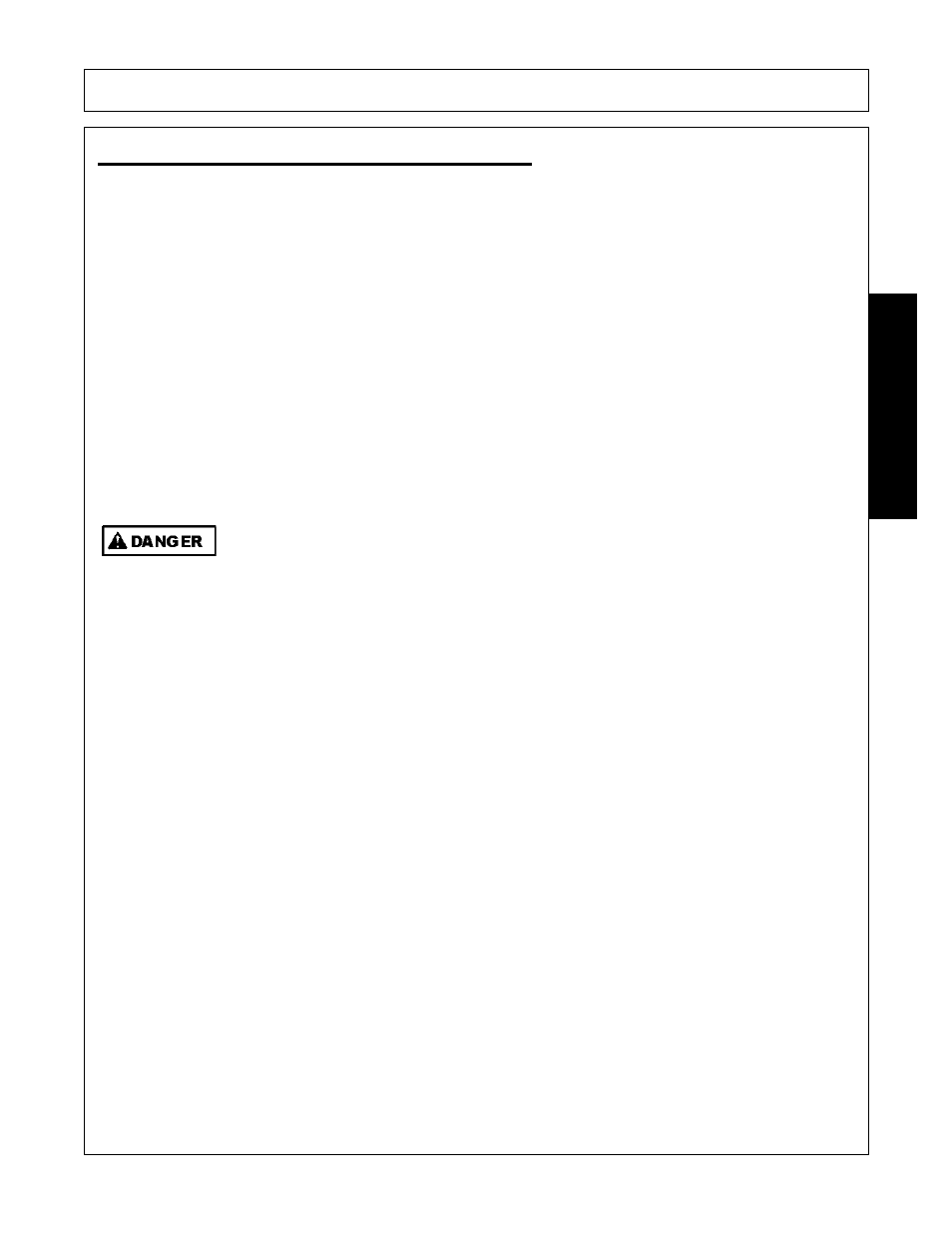 DANGER